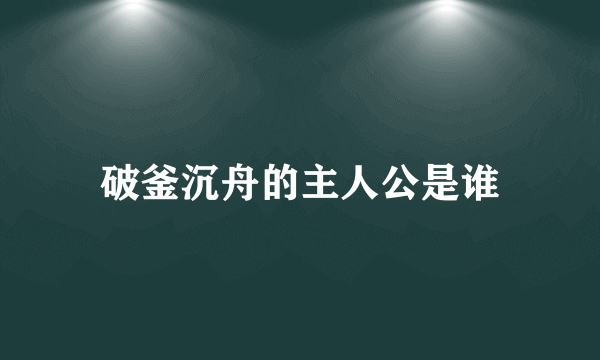 破釜沉舟的主人公是谁